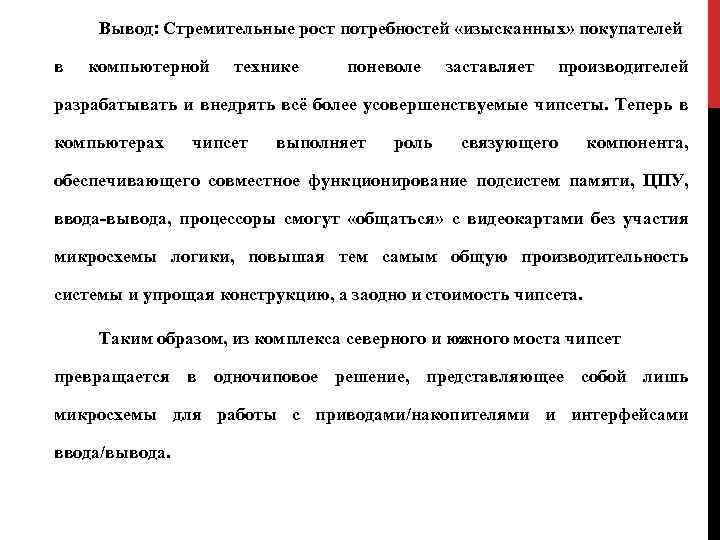 Вывод: Стремительные рост потребностей «изысканных» покупателей в компьютерной технике поневоле заставляет производителей разрабатывать и внедрять всё более усовершенствуемые чипсеты. Теперь в компьютерах чипсет выполняет роль связующего компонента, обеспечивающего совместное функционирование подсистем памяти, ЦПУ, ввода-вывода, процессоры смогут «общаться» с видеокартами без участия микросхемы логики, повышая тем самым общую производительность системы и упрощая конструкцию, а заодно и стоимость чипсета.

Таким образом, из комплекса северного и южного моста чипсет превращается в одночиповое решение, представляющее собой лишь микросхемы для работы с приводами/накопителями и интерфейсами ввода/вывода.